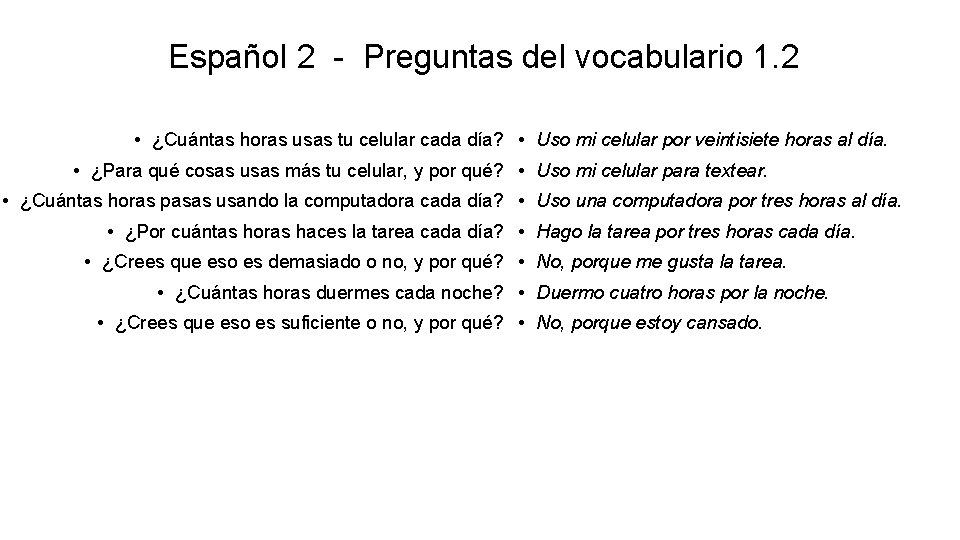 Español 2 - Preguntas del vocabulario 1.2

• ¿Cuántas horas usas tu celular cada día?
• ¿Para qué cosas usas más tu celular, y por qué?
• ¿Cuántas horas pasas usando la computadora cada día?
• ¿Por cuántas horas haces la tarea cada día?
• ¿Crees que eso es demasiado o no, y por qué?
• ¿Cuántas horas duermes cada noche?
• ¿Crees que eso es suficiente o no, y por qué?

• Uso mi celular por veintisiete horas al día.
• Uso mi celular para textear.
• Uso una computadora por tres horas al día.
• Hago la tarea por tres horas cada día.
• No, porque me gusta la tarea.
• Duermo cuatro horas por la noche.
• No, porque estoy cansado.